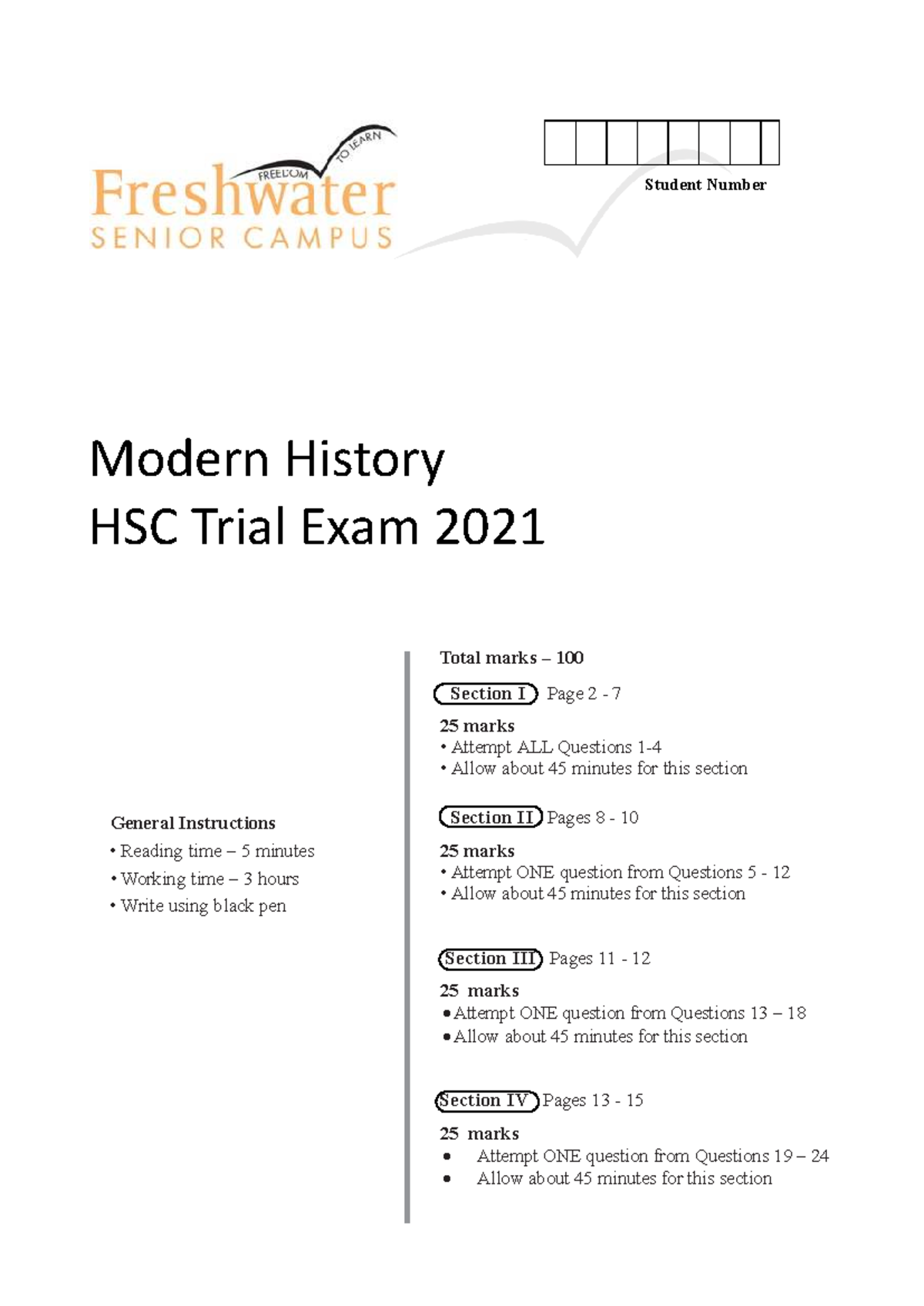 FREEDOM TO LEARN
Freshwater
SENIOR CAMPUS

Student Number

Modern History
HSC Trial Exam 2021

General Instructions
• Reading time – 5 minutes
• Working time – 3 hours
• Write using black pen

Total marks – 100

Section I Page 2 - 7

25 marks
• Attempt ALL Questions 1-4
• Allow about 45 minutes for this section

Section II Pages 8 - 10

25 marks
• Attempt ONE question from Questions 5 - 12
• Allow about 45 minutes for this section

Section III Pages 11 - 12

25 marks
• Attempt ONE question from Questions 13 – 18
• Allow about 45 minutes for this section

Section IV Pages 13 - 15

25 marks
• Attempt ONE question from Questions 19 – 24
• Allow about 45 minutes for this section